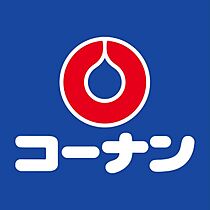 コーナン